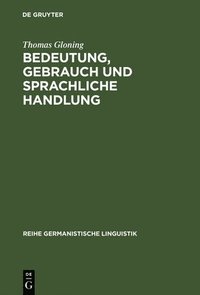 DE GRUYTER

Thomas Gloning

BEDEUTUNG, GEBRAUCH UND SPRACHLICHE HANDLUNG

REIHE GERMANISTISCHE LINGUISTIK

DE
G